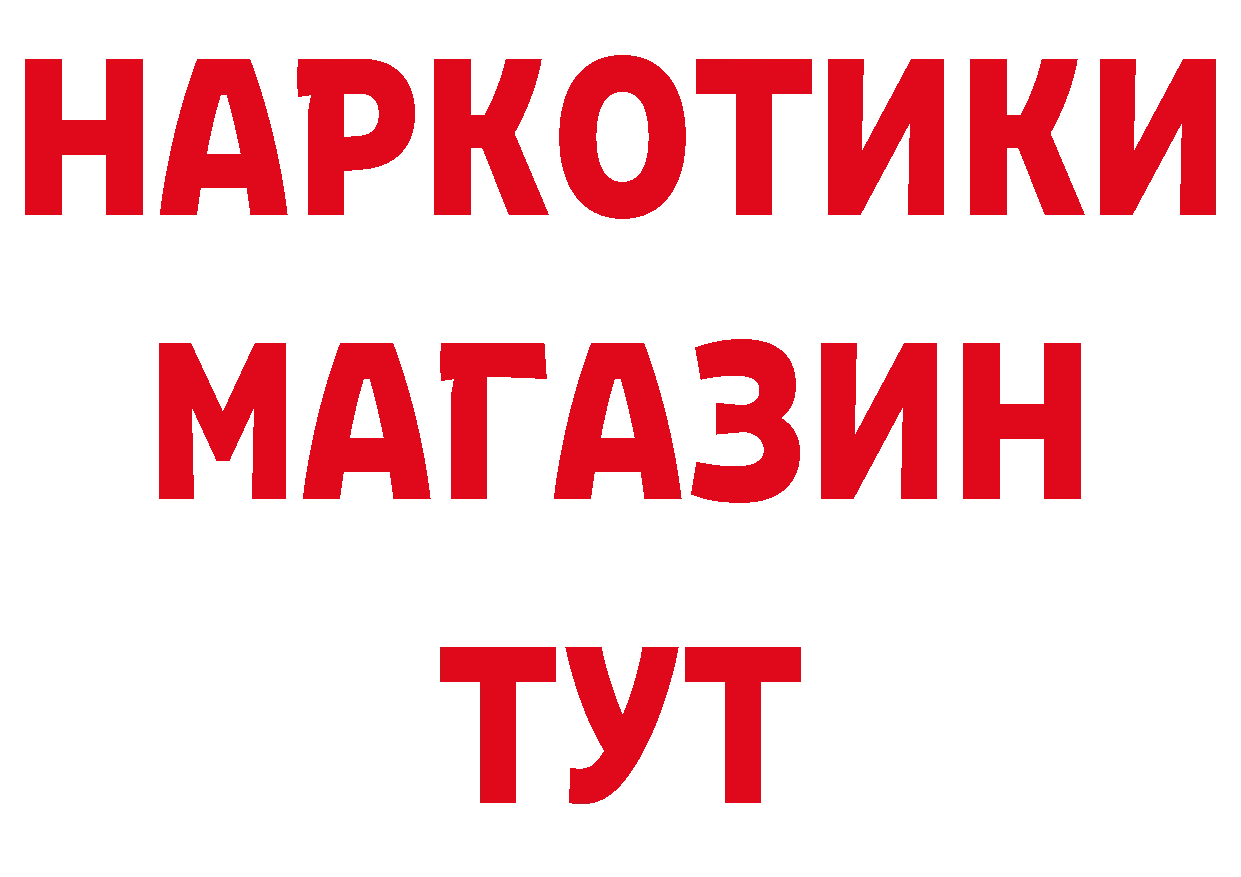 НАРКОТИКИ
МАГАЗИН
ТУТ